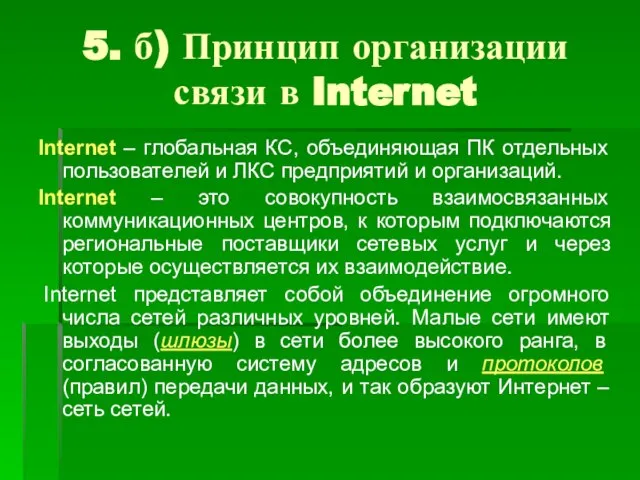 5. б) Принцип организации связи в Internet

Internet – глобальная КС, объединяющая ПК отдельных пользователей и ЛКС предприятий и организаций.

Internet – это совокупность взаимосвязанных коммуникационных центров, к которым подключаются региональные поставщики сетевых услуг и через которые осуществляется их взаимодействие.

Internet представляет собой объединение огромного числа сетей различных уровней. Малые сети имеют выходы (шлюзы) в сети более высокого ранга, в согласованную систему адресов и протоколов (правил) передачи данных, и так образуют Интернет – сеть сетей.